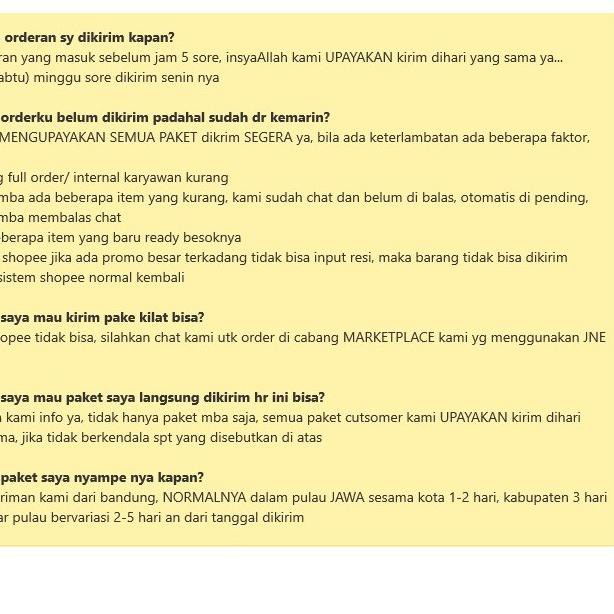 orderan sy dikirim kapan?
ran yang masuk sebelum jam 5 sore, insyaAllah kami UPAYAKAN kirim dihari yang sama ya...
abtu) minggu sore dikirim senin nya

orderku belum dikirim padahal sudah dr kemarin?
MENGUPAYAKAN SEMUA PAKET dikrim SEGERA ya, bila ada keterlambatan ada beberapa faktor,

g full order/ internal karyawan kurang
mba ada beberapa item yang kurang, kami sudah chat dan belum di balas, otomatis di pending,
mba membalas chat
berapa item yang baru ready besoknya
shopee jika ada promo besar terkadang tidak bisa input resi, maka barang tidak bisa dikirim
sistem shopee normal kembali

saya mau kirim pake kilat bisa?
opee tidak bisa, silahkan chat kami utk order di cabang MARKETPLACE kami yg menggunakan JNE

saya mau paket saya langsung dikirim hr ini bisa?
kami info ya, tidak hanya paket mba saja, semua paket cutsomer kami UPAYAKAN kirim dihari
ma, jika tidak berkendala spt yang disebutkan di atas

paket saya nyampe nya kapan?
riman kami dari bandung, NORMALNYA dalam pulau JAWA sesama kota 1-2 hari, kabupaten 3 hari
ar pulau bervariasi 2-5 hari an dari tanggal dikirim